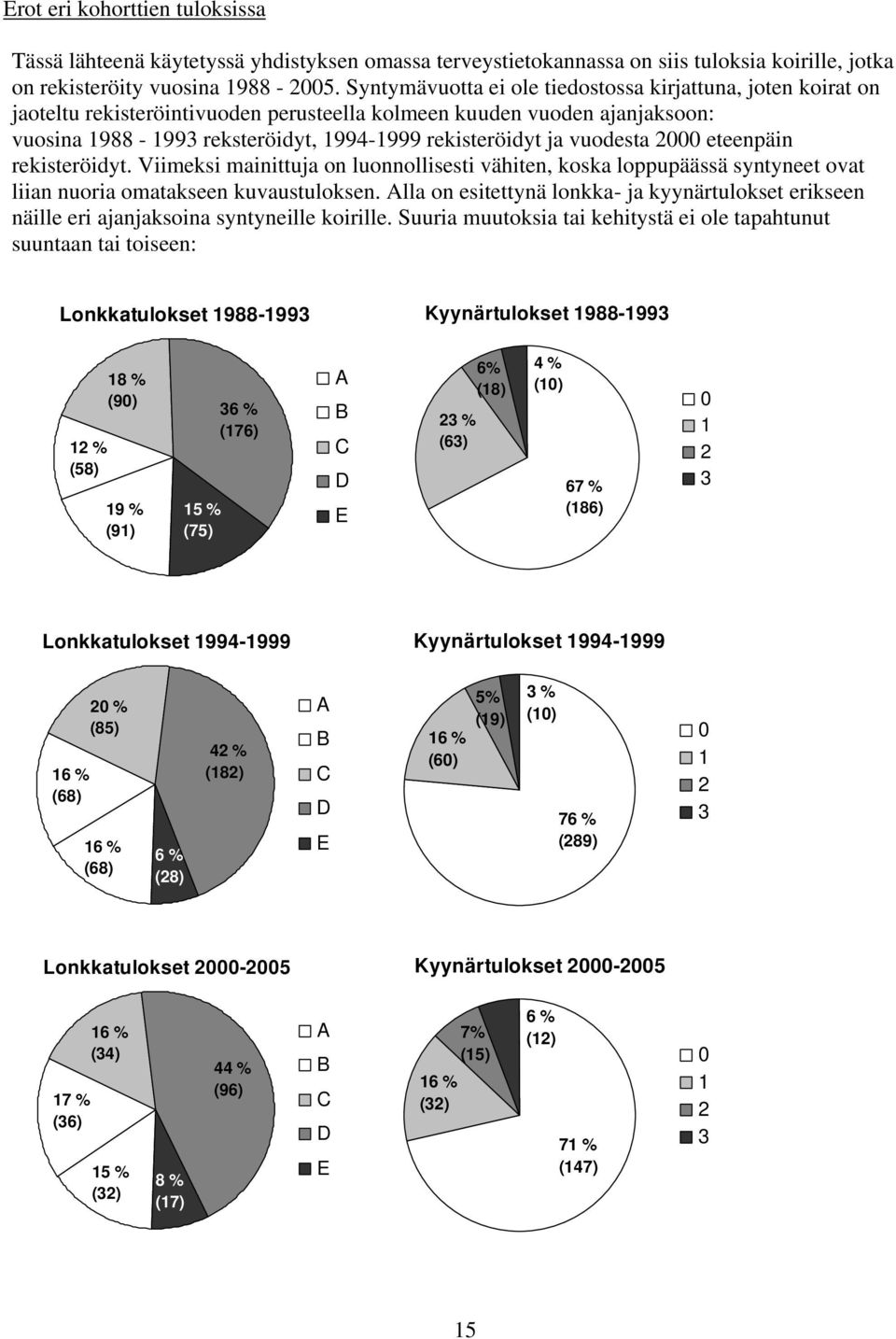 Erot eri kohorttien tuloksissa

Tässä lähteenä käytetyssä yhdistyksen omassa terveystietokannassa on siis tuloksia koirille, jotka on rekisteröity vuosina 1988 - 2005. Syntymävuotta ei ole tiedostossa kirjattuna, joten koirat on jaoteltu rekisteröintivuoden perusteella kolmeen kuuden vuoden ajanjaksoon: vuosina 1988 - 1993 reksteröidyt, 1994-1999 rekisteröidyt ja vuodesta 2000 eteenpäin rekisteröidyt. Viimeksi mainittuja on luonnollisesti vähiten, koska loppupäässä syntyneet ovat liian nuoria omatakseen kuvaustuloksen. Alla on esitettynä lonkka- ja kyynärtulokset erikseen näille eri ajanjaksoina syntyneille koirille. Suuria muutoksia tai kehitystä ei ole tapahtunut suuntaan tai toiseen:

Lonkkatulokset 1988-1993

18 % (90)
36 % (176)
12 % (58)
19 % (91)
15 % (75)

A
B
C
D
E

Kyynärtulokset 1988-1993

6% (18)
4 % (10)
23 % (63)
67 % (186)

0
1
2
3

Lonkkatulokset 1994-1999

20 % (85)
42 % (182)
16 % (68)
16 % (68)
6 % (28)

A
B
C
D
E

Kyynärtulokset 1994-1999

5% (19)
3 % (10)
16 % (60)
76 % (289)

0
1
2
3

Lonkkatulokset 2000-2005

16 % (34)
44 % (96)
17 % (36)
15 % (32)
8 % (17)

A
B
C
D
E

Kyynärtulokset 2000-2005

7% (15)
6 % (12)
16 % (32)
71 % (147)

0
1
2
3

15